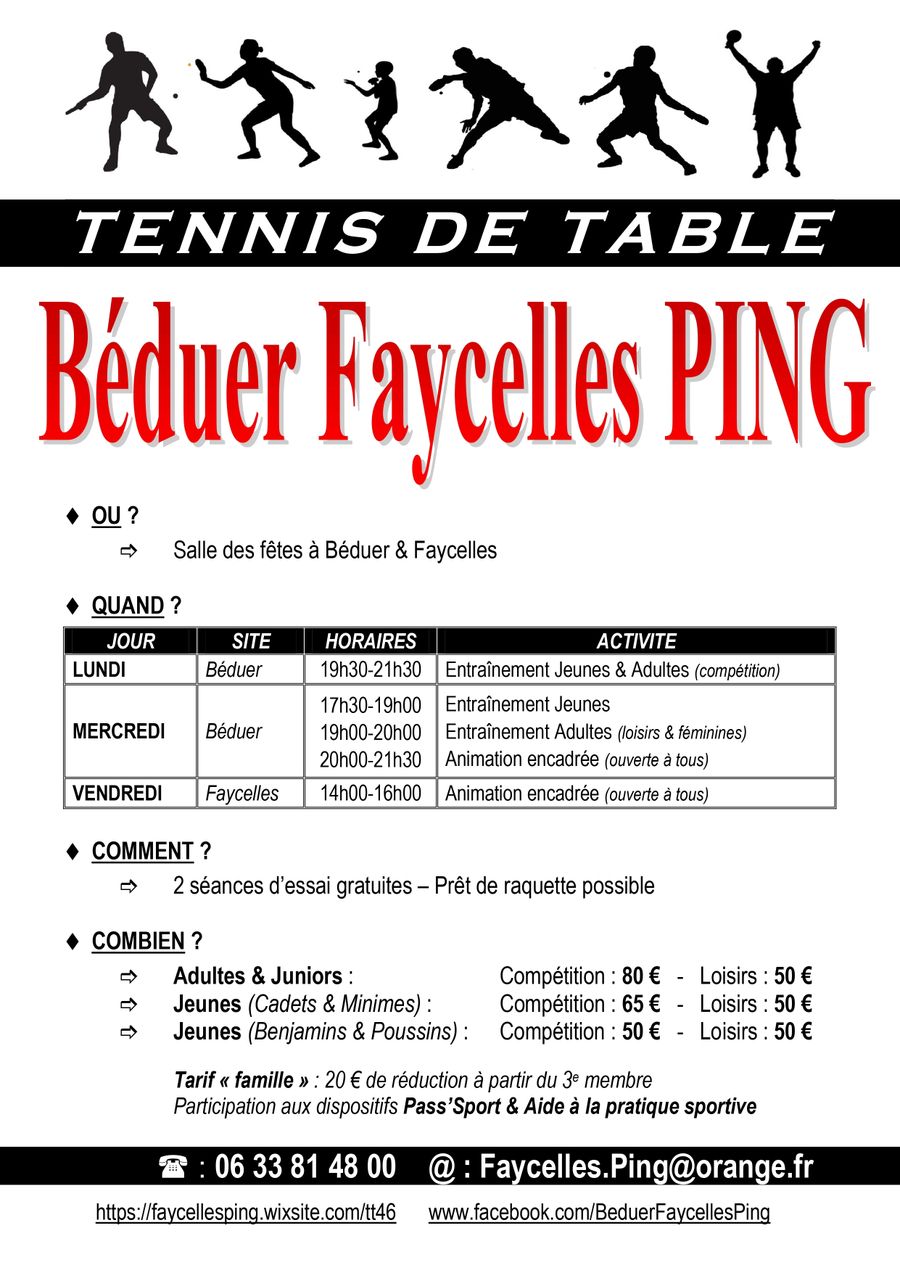 TENNIS DE TABLE

Béduer Faycelles PING

♦ OU ?

⇨ Salle des fêtes à Béduer & Faycelles

♦ QUAND ?

| JOUR | SITE | HORAIRES | ACTIVITE |
|---|---|---|---|
| LUNDI | Béduer | 19h30-21h30 | Entraînement Jeunes & Adultes (compétition) |
| MERCREDI | Béduer | 17h30-19h00 19h00-20h00 20h00-21h30 | Entraînement Jeunes Entraînement Adultes (loisirs & féminines) Animation encadrée (ouverte à tous) |
| VENDREDI | Faycelles | 14h00-16h00 | Animation encadrée (ouverte à tous) |

♦ COMMENT ?

⇨ 2 séances d'essai gratuites – Prêt de raquette possible

♦ COMBIEN ?

⇨ Adultes & Juniors : Compétition : 80 € - Loisirs : 50 €
⇨ Jeunes (Cadets & Minimes) : Compétition : 65 € - Loisirs : 50 €
⇨ Jeunes (Benjamins & Poussins) : Compétition : 50 € - Loisirs : 50 €

Tarif « famille » : 20 € de réduction à partir du 3$^{e}$ membre
Participation aux dispositifs Pass'Sport & Aide à la pratique sportive

☎ : 06 33 81 48 00 @ : Faycelles.Ping@orange.fr

https://faycellesping.wixsite.com/tt46 www.facebook.com/BeduerFaycellesPing